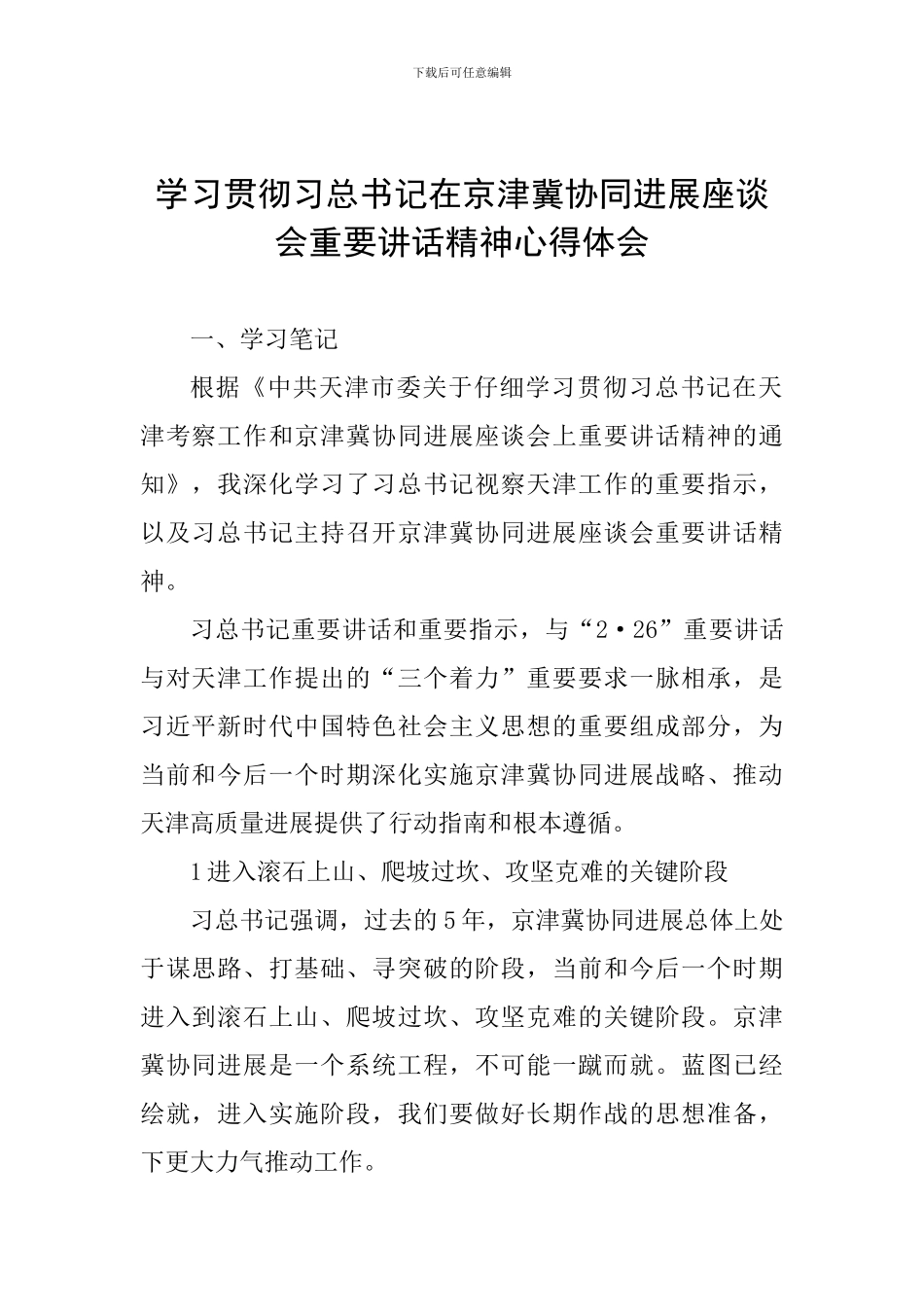 下载后可任意编辑

学习贯彻习总书记在京津冀协同进展座谈会重要讲话精神心得体会

一、学习笔记

根据《中共天津市委关于仔细学习贯彻习总书记在天津考察工作和京津冀协同进展座谈会上重要讲话精神的通知》，我深化学习了习总书记视察天津工作的重要指示，以及习总书记主持召开京津冀协同进展座谈会重要讲话精神。

习总书记重要讲话和重要指示，与“2·26”重要讲话与对天津工作提出的“三个着力”重要要求一脉相承，是习近平新时代中国特色社会主义思想的重要组成部分，为当前和今后一个时期深化实施京津冀协同进展战略、推动天津高质量进展提供了行动指南和根本遵循。

1进入滚石上山、爬坡过坎、攻坚克难的关键阶段

习总书记强调，过去的5年，京津冀协同进展总体上处于谋思路、打基础、寻突破的阶段，当前和今后一个时期进入到滚石上山、爬坡过坎、攻坚克难的关键阶段。京津冀协同进展是一个系统工程，不可能一蹴而就。蓝图已经绘就，进入实施阶段，我们要做好长期作战的思想准备，下更大力气推动工作。